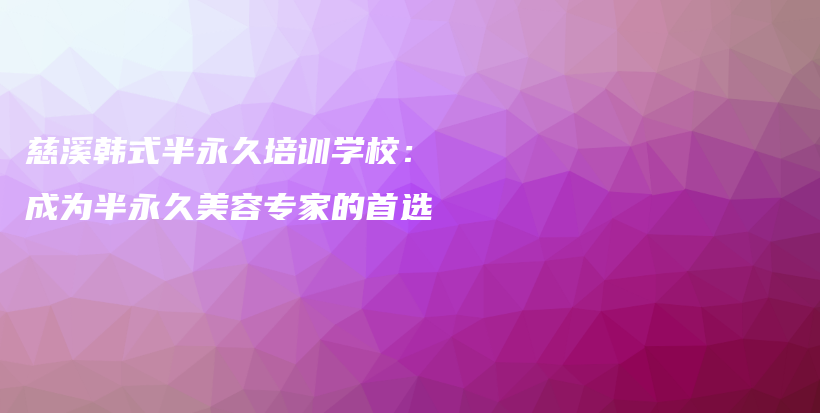 慈溪韩式半永久培训学校：
成为半永久美容专家的首选